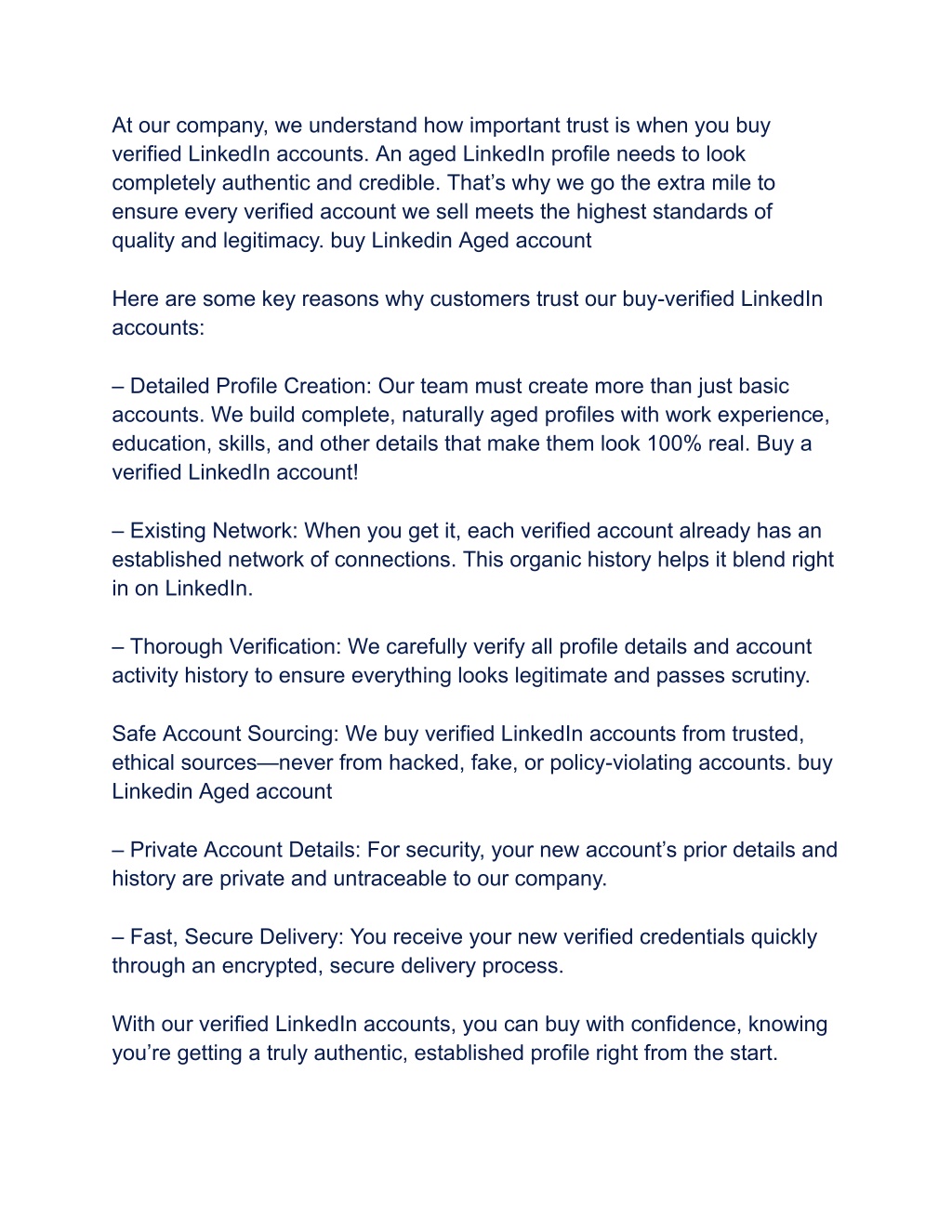 At our company, we understand how important trust is when you buy verified LinkedIn accounts. An aged LinkedIn profile needs to look completely authentic and credible. That’s why we go the extra mile to ensure every verified account we sell meets the highest standards of quality and legitimacy. buy Linkedin Aged account

Here are some key reasons why customers trust our buy-verified LinkedIn accounts:

– Detailed Profile Creation: Our team must create more than just basic accounts. We build complete, naturally aged profiles with work experience, education, skills, and other details that make them look 100% real. Buy a verified LinkedIn account!

– Existing Network: When you get it, each verified account already has an established network of connections. This organic history helps it blend right in on LinkedIn.

– Thorough Verification: We carefully verify all profile details and account activity history to ensure everything looks legitimate and passes scrutiny.

Safe Account Sourcing: We buy verified LinkedIn accounts from trusted, ethical sources—never from hacked, fake, or policy-violating accounts. buy Linkedin Aged account

– Private Account Details: For security, your new account’s prior details and history are private and untraceable to our company.

– Fast, Secure Delivery: You receive your new verified credentials quickly through an encrypted, secure delivery process.

With our verified LinkedIn accounts, you can buy with confidence, knowing you’re getting a truly authentic, established profile right from the start.